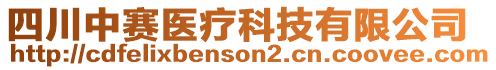 四川中赛医疗科技有限公司
http://cdfelixbenson2.cn.coovee.com